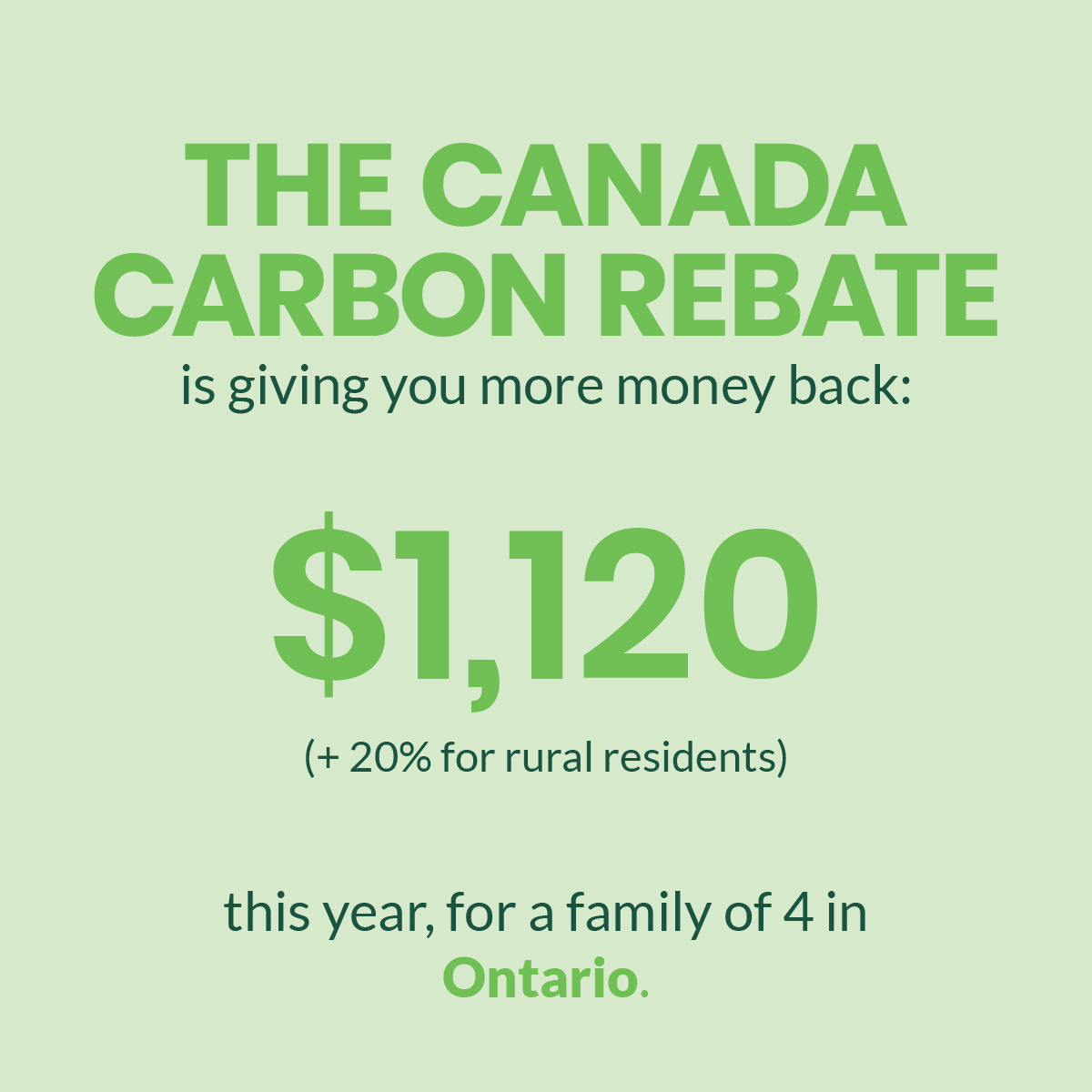 THE CANADA CARBON REBATE

is giving you more money back:

\$1,120

(+ 20% for rural residents)

this year, for a family of 4 in Ontario.